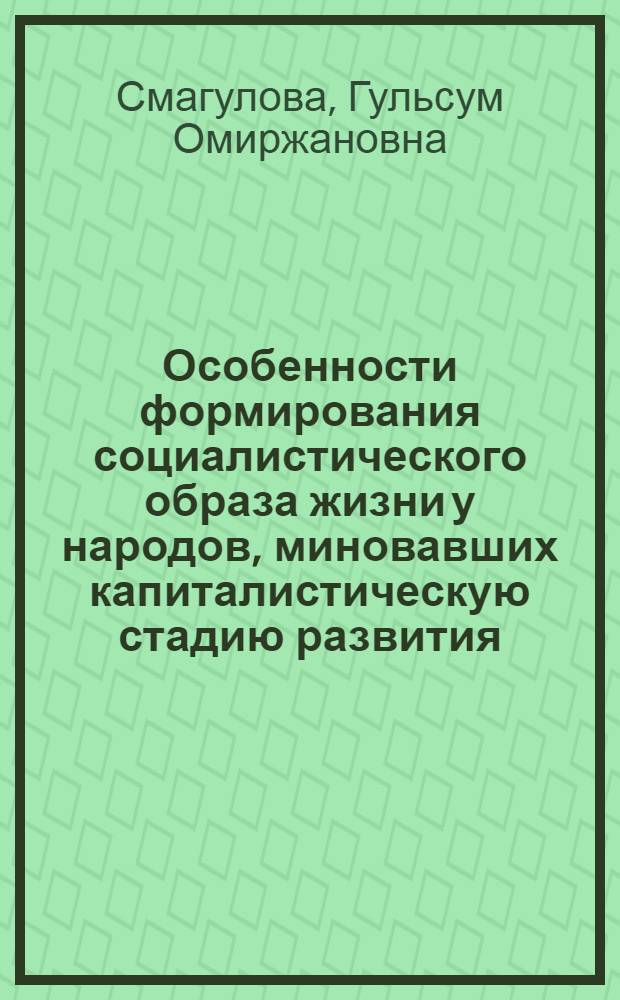 Смагулова, Гульсум Омиржановна

Особенности формирования социалистического образа жизни у народов, миновавших капиталистическую стадию развития